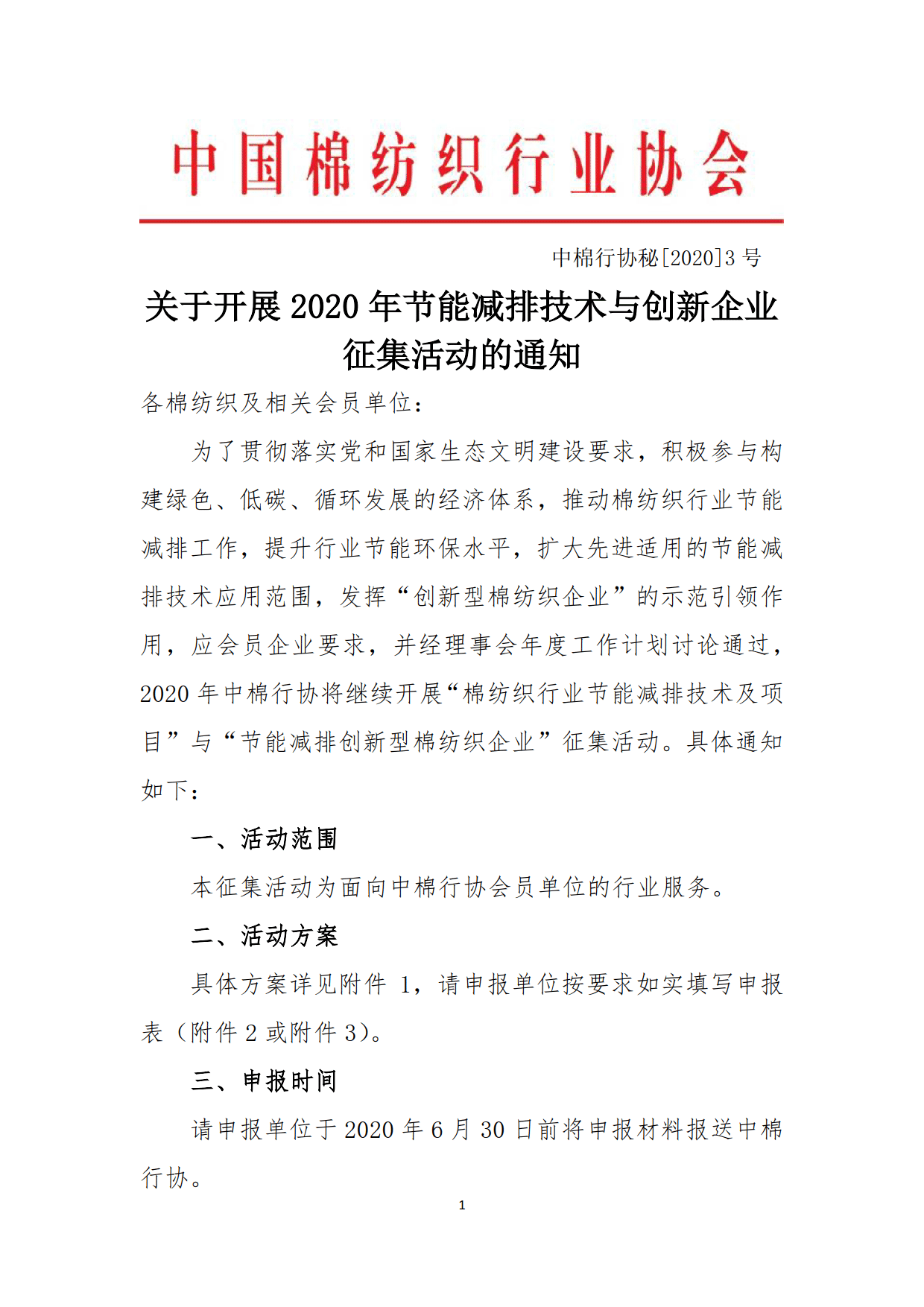 中国棉纺织行业协会

中棉行协秘[2020]3 号

关于开展 2020 年节能减排技术与创新企业征集活动的通知

各棉纺织及相关会员单位：

为了贯彻落实党和国家生态文明建设要求，积极参与构建绿色、低碳、循环发展的经济体系，推动棉纺织行业节能减排工作，提升行业节能环保水平，扩大先进适用的节能减排技术应用范围，发挥“创新型棉纺织企业”的示范引领作用，应会员企业要求，并经理事会年度工作计划讨论通过，2020 年中棉行协将继续开展“棉纺织行业节能减排技术及项目”与“节能减排创新型棉纺织企业”征集活动。具体通知如下：

一、活动范围

本征集活动为面向中棉行协会员单位的行业服务。

二、活动方案

具体方案详见附件 1，请申报单位按要求如实填写申报表（附件 2 或附件 3）。

三、申报时间

请申报单位于 2020 年 6 月 30 日前将申报材料报送中棉行协。

1